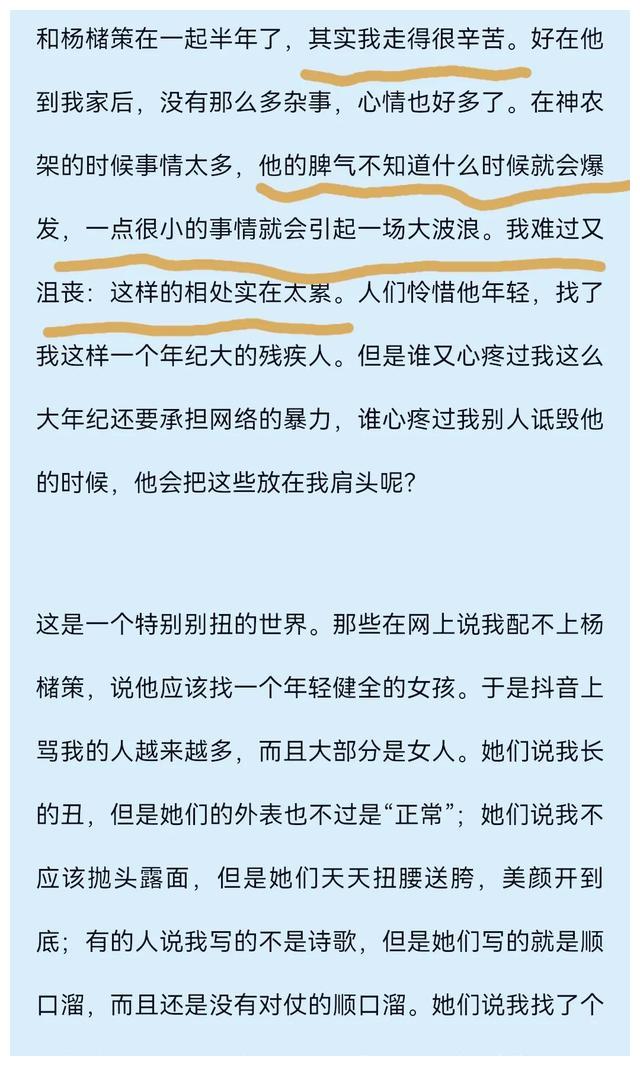 和杨槠策在一起半年了，其实我走得很辛苦。好在他到我家后，没有那么多杂事，心情也好多了。在神农架的时候事情太多，他的脾气不知道什么时候就会爆发，一点很小的事情就会引起一场大波浪。我难过又沮丧：这样的相处实在太累。人们怜惜他年轻，找了我这样一个年纪大的残疾人。但是谁又心疼过我这么大年纪还要承担网络的暴力，谁心疼过我别人诋毁他的时候，他会把这些放在我肩头呢？

这是一个特别别扭的世界。那些在网上说我配不上杨槠策，说他应该找一个年轻健全的女孩。于是抖音上骂我的人越来越多，而且大部分是女人。她们说我长的丑，但是她们的外表也不过是“正常”；她们说我不应该抛头露面，但是她们天天扭腰送胯，美颜开到底；有的人说我写的不是诗歌，但是她们写的就是顺口溜，而且还是没有对仗的顺口溜。她们说我找了个